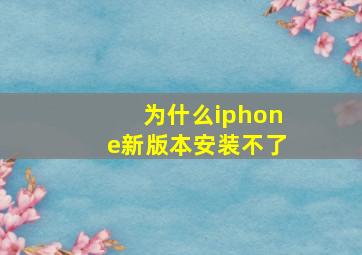 为什么iphone新版本安装不了